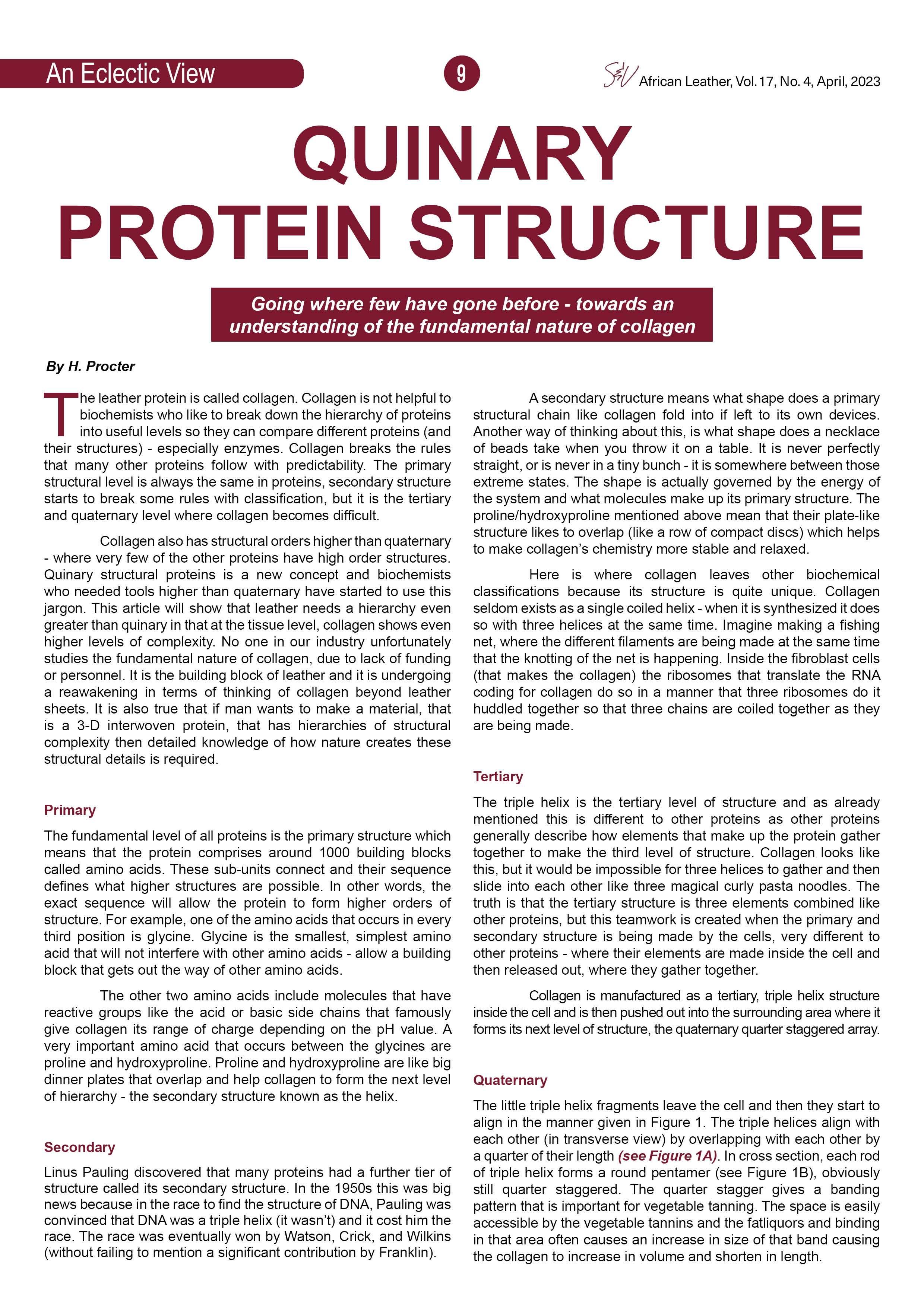 An Eclectic View

9

S&V African Leather, Vol. 17, No. 4, April, 2023

QUINARY PROTEIN STRUCTURE

Going where few have gone before - towards an understanding of the fundamental nature of collagen

By H. Procter

The leather protein is called collagen. Collagen is not helpful to biochemists who like to break down the hierarchy of proteins into useful levels so they can compare different proteins (and their structures) - especially enzymes. Collagen breaks the rules that many other proteins follow with predictability. The primary structural level is always the same in proteins, secondary structure starts to break some rules with classification, but it is the tertiary and quaternary level where collagen becomes difficult.

Collagen also has structural orders higher than quaternary - where very few of the other proteins have high order structures. Quinary structural proteins is a new concept and biochemists who needed tools higher than quaternary have started to use this jargon. This article will show that leather needs a hierarchy even greater than quinary in that at the tissue level, collagen shows even higher levels of complexity. No one in our industry unfortunately studies the fundamental nature of collagen, due to lack of funding or personnel. It is the building block of leather and it is undergoing a reawakening in terms of thinking of collagen beyond leather sheets. It is also true that if man wants to make a material, that is a 3-D interwoven protein, that has hierarchies of structural complexity then detailed knowledge of how nature creates these structural details is required.

Primary

The fundamental level of all proteins is the primary structure which means that the protein comprises around 1000 building blocks called amino acids. These sub-units connect and their sequence defines what higher structures are possible. In other words, the exact sequence will allow the protein to form higher orders of structure. For example, one of the amino acids that occurs in every third position is glycine. Glycine is the smallest, simplest amino acid that will not interfere with other amino acids - allow a building block that gets out the way of other amino acids.

The other two amino acids include molecules that have reactive groups like the acid or basic side chains that famously give collagen its range of charge depending on the pH value. A very important amino acid that occurs between the glycines are proline and hydroxyproline. Proline and hydroxyproline are like big dinner plates that overlap and help collagen to form the next level of hierarchy - the secondary structure known as the helix.

Secondary

Linus Pauling discovered that many proteins had a further tier of structure called its secondary structure. In the 1950s this was big news because in the race to find the structure of DNA, Pauling was convinced that DNA was a triple helix (it wasn't) and it cost him the race. The race was eventually won by Watson, Crick, and Wilkins (without failing to mention a significant contribution by Franklin).

A secondary structure means what shape does a primary structural chain like collagen fold into if left to its own devices. Another way of thinking about this, is what shape does a necklace of beads take when you throw it on a table. It is never perfectly straight, or is never in a tiny bunch - it is somewhere between those extreme states. The shape is actually governed by the energy of the system and what molecules make up its primary structure. The proline/hydroxyproline mentioned above mean that their plate-like structure likes to overlap (like a row of compact discs) which helps to make collagen's chemistry more stable and relaxed.

Here is where collagen leaves other biochemical classifications because its structure is quite unique. Collagen seldom exists as a single coiled helix - when it is synthesized it does so with three helices at the same time. Imagine making a fishing net, where the different filaments are being made at the same time that the knotting of the net is happening. Inside the fibroblast cells (that makes the collagen) the ribosomes that translate the RNA coding for collagen do so in a manner that three ribosomes do it huddled together so that three chains are coiled together as they are being made.

Tertiary

The triple helix is the tertiary level of structure and as already mentioned this is different to other proteins as other proteins generally describe how elements that make up the protein gather together to make the third level of structure. Collagen looks like this, but it would be impossible for three helices to gather and then slide into each other like three magical curly pasta noodles. The truth is that the tertiary structure is three elements combined like other proteins, but this teamwork is created when the primary and secondary structure is being made by the cells, very different to other proteins - where their elements are made inside the cell and then released out, where they gather together.

Collagen is manufactured as a tertiary, triple helix structure inside the cell and is then pushed out into the surrounding area where it forms its next level of structure, the quaternary quarter staggered array.

Quaternary

The little triple helix fragments leave the cell and then they start to align in the manner given in Figure 1. The triple helices align with each other (in transverse view) by overlapping with each other by a quarter of their length (see Figure 1A). In cross section, each rod of triple helix forms a round pentamer (see Figure 1B), obviously still quarter staggered. The quarter stagger gives a banding pattern that is important for vegetable tanning. The space is easily accessible by the vegetable tannins and the fatliquors and binding in that area often causes an increase in size of that band causing the collagen to increase in volume and shorten in length.